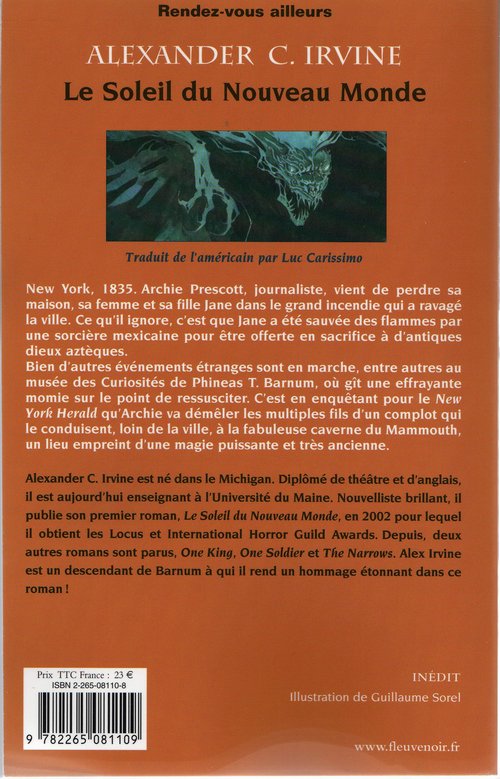 Rendez-vous ailleurs

ALEXANDER C. IRVINE

Le Soleil du Nouveau Monde

Traduit de l'américain par Luc Carissimo

New York, 1835. Archie Prescott, journaliste, vient de perdre sa maison, sa femme et sa fille Jane dans le grand incendie qui a ravagé la ville. Ce qu'il ignore, c'est que Jane a été sauvée des flammes par une sorcière mexicaine pour être offerte en sacrifice à d'antiques dieux aztèques.
Bien d'autres événements étranges sont en marche, entre autres au musée des Curiosités de Phineas T. Barnum, où gît une effrayante momie sur le point de ressusciter. C'est en enquêtant pour le New York Herald qu'Archie va démêler les multiples fils d'un complot qui le conduisent, loin de la ville, à la fabuleuse caverne du Mammouth, un lieu empreint d'une magie puissante et très ancienne.

Alexander C. Irvine est né dans le Michigan. Diplômé de théâtre et d'anglais, il est aujourd'hui enseignant à l'Université du Maine. Nouvelliste brillant, il publie son premier roman, Le Soleil du Nouveau Monde, en 2002 pour lequel il obtient les Locus et International Horror Guild Awards. Depuis, deux autres romans sont parus, One King, One Soldier et The Narrows. Alex Irvine est un descendant de Barnum à qui il rend un hommage étonnant dans ce roman !

Prix TTC France : 23 €
ISBN 2-265-08110-8

9 782265 081109

INÉDIT
Illustration de Guillaume Sorel

www.fleuvenoir.fr